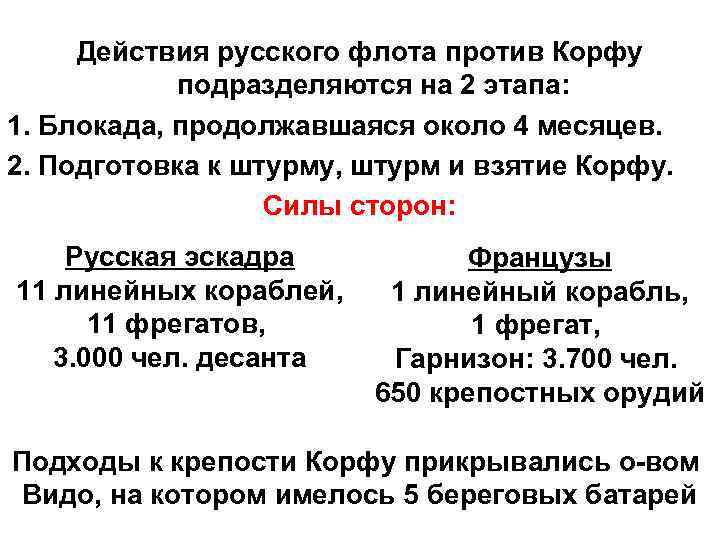 Действия русского флота против Корфу подразделяются на 2 этапа:

1. Блокада, продолжавшаяся около 4 месяцев.

2. Подготовка к штурму, штурм и взятие Корфу.

Силы сторон:

Русская эскадра
11 линейных кораблей,
11 фрегатов,
3.000 чел. десанта

Французы
1 линейный корабль,
1 фрегат,
Гарнизон: 3.700 чел.
650 крепостных орудий

Подходы к крепости Корфу прикрывались о-вом Видо, на котором имелось 5 береговых батарей